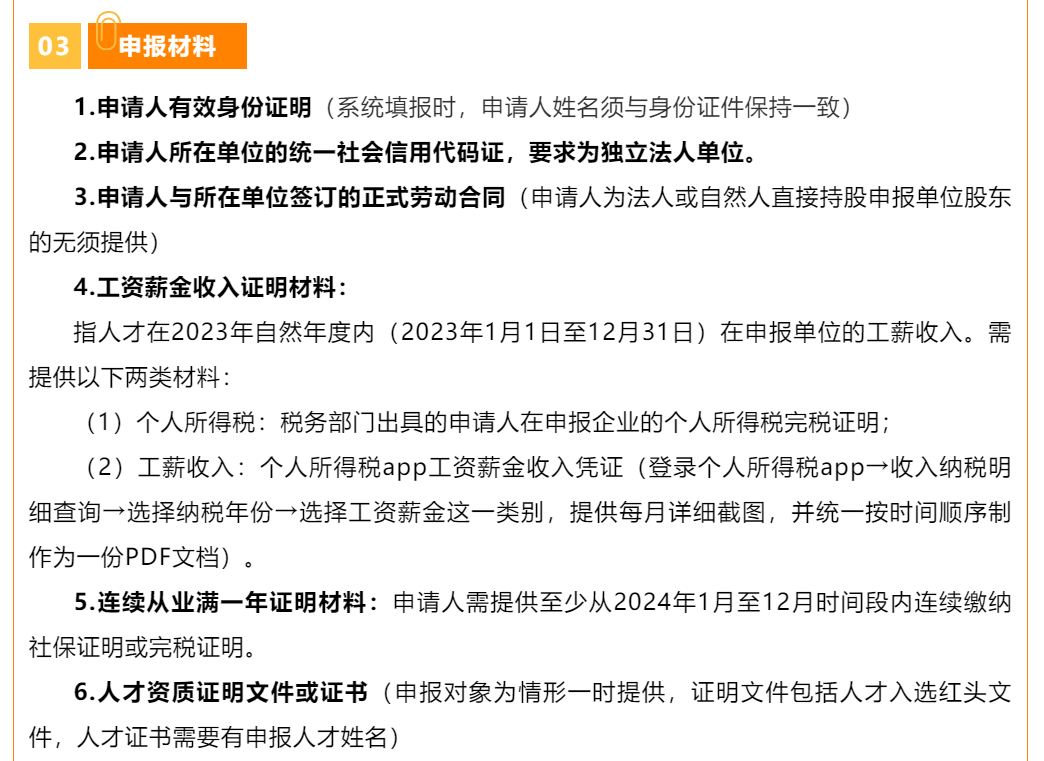 03 申报材料

1.申请人有效身份证明（系统填报时，申请人姓名须与身份证件保持一致）

2.申请人所在单位的统一社会信用代码证，要求为独立法人单位。

3.申请人与所在单位签订的正式劳动合同（申请人为法人或自然人直接持股申报单位股东的无须提供）

4.工资薪金收入证明材料：

指人才在2023年自然年度内（2023年1月1日至12月31日）在申报单位的工薪收入。需提供以下两类材料：

（1）个人所得税：税务部门出具的申请人在申报企业的个人所得税完税证明；

（2）工薪收入：个人所得税app工资薪金收入凭证（登录个人所得税app→收入纳税明细查询→选择纳税年份→选择工资薪金这一类别，提供每月详细截图，并统一按时间顺序制作为一份PDF文档）。

5.连续从业满一年证明材料：申请人需提供至少从2024年1月至12月时间段内连续缴纳社保证明或完税证明。

6.人才资质证明文件或证书（申报对象为情形一时提供，证明文件包括人才入选红头文件，人才证书需要有申报人才姓名）